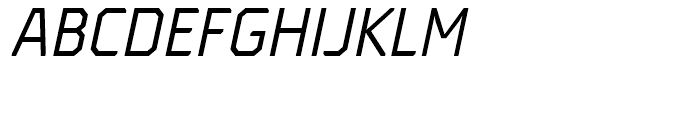 ABCDEFGHIJKLM